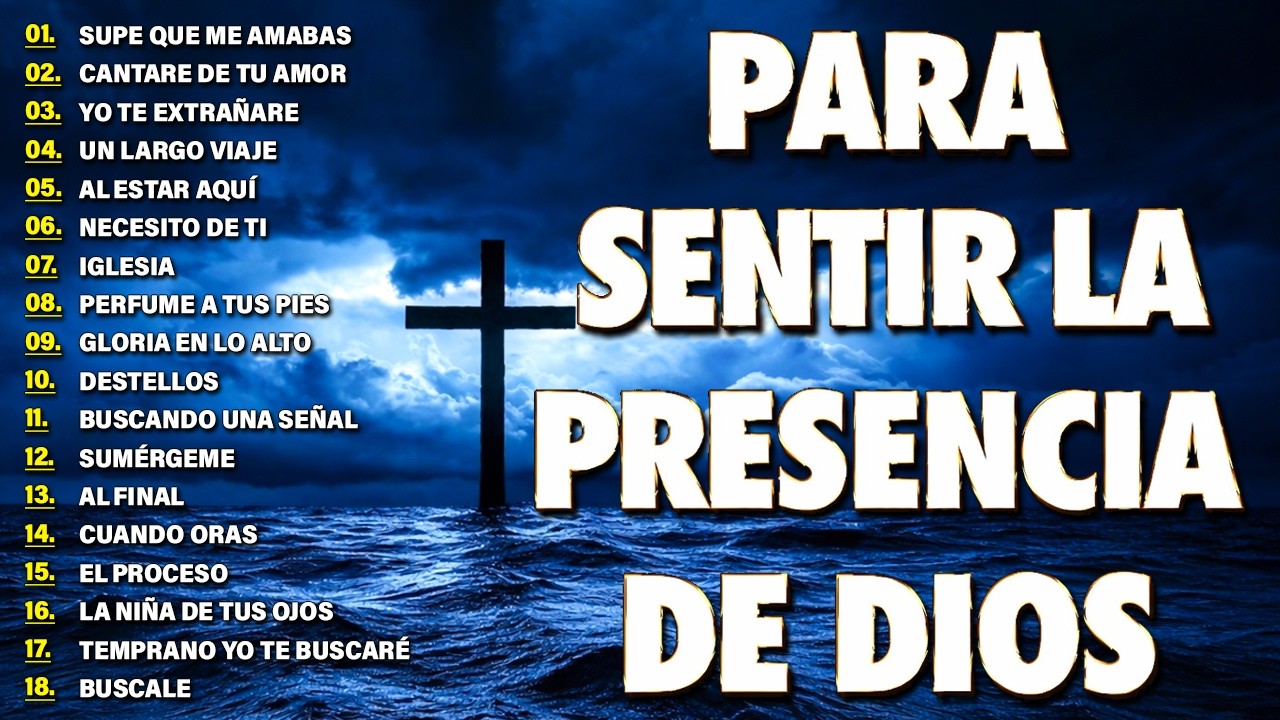 01. SUPE QUE ME AMABAS
02. CANTARE DE TU AMOR
03. YO TE EXTRAÑARE
04. UN LARGO VIAJE
05. AL ESTAR AQUÍ
06. NECESITO DE TI
07. IGLESIA
08. PERFUME A TUS PIES
09. GLORIA EN LO ALTO
10. DESTELLOS
11. BUSCANDO UNA SEÑAL
12. SUMÉRGEME
13. AL FINAL
14. CUANDO ORAS
15. EL PROCESO
16. LA NIÑA DE TUS OJOS
17. TEMPRANO YO TE BUSCARÉ
18. BUSCALE

PARA SENTIR LA PRESENCIA DE DIOS